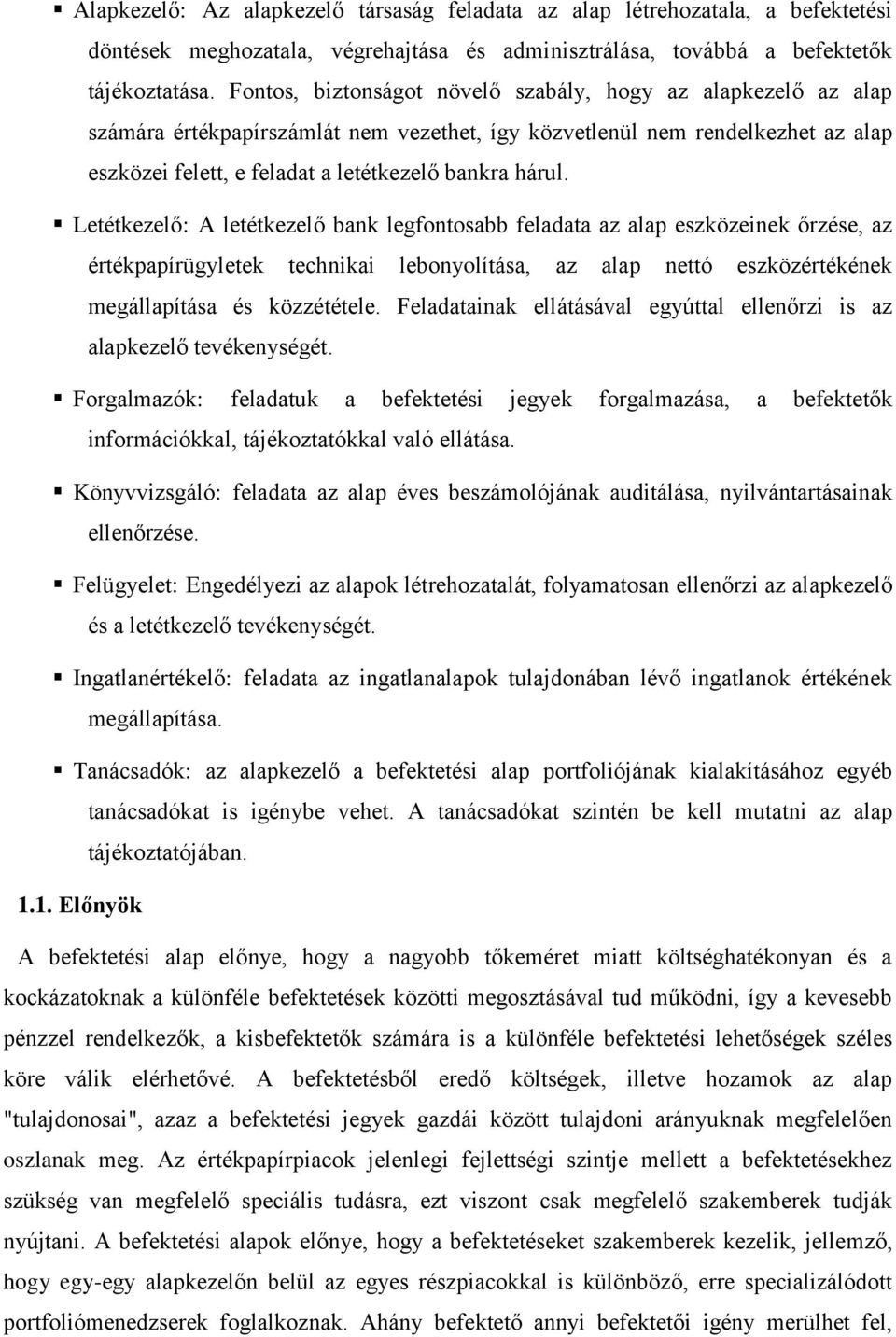 ▪ Alapkezelő: Az alapkezelő társaság feladata az alap létrehozatala, a befektetési döntések meghozatala, végrehajtása és adminisztrálása, továbbá a befektetők tájékoztatása. Fontos, biztonságot növelő szabály, hogy az alapkezelő az alap számára értékpapírszámlát nem vezethet, így közvetlenül nem rendelkezhet az alap eszközei felett, e feladat a letétkezelő bankra hárul.

▪ Letétkezelő: A letétkezelő bank legfontosabb feladata az alap eszközeinek őrzése, az értékpapírügyletek technikai lebonyolítása, az alap nettó eszközértékének megállapítása és közzététele. Feladatainak ellátásával egyúttal ellenőrzi is az alapkezelő tevékenységét.

▪ Forgalmazók: feladatuk a befektetési jegyek forgalmazása, a befektetők információkkal, tájékoztatókkal való ellátása.

▪ Könyvvizsgáló: feladata az alap éves beszámolójának auditálása, nyilvántartásainak ellenőrzése.

▪ Felügyelet: Engedélyezi az alapok létrehozatalát, folyamatosan ellenőrzi az alapkezelő és a letétkezelő tevékenységét.

▪ Ingatlanértékelő: feladata az ingatlanalapok tulajdonában lévő ingatlanok értékének megállapítása.

▪ Tanácsadók: az alapkezelő a befektetési alap portfoliójának kialakításához egyéb tanácsadókat is igénybe vehet. A tanácsadókat szintén be kell mutatni az alap tájékoztatójában.

1.1. Előnyök

A befektetési alap előnye, hogy a nagyobb tőkeméret miatt költséghatékonyan és a kockázatoknak a különféle befektetések közötti megosztásával tud működni, így a kevesebb pénzzel rendelkezők, a kisbefektetők számára is a különféle befektetési lehetőségek széles köre válik elérhetővé. A befektetésből eredő költségek, illetve hozamok az alap "tulajdonosai", azaz a befektetési jegyek gazdái között tulajdoni arányuknak megfelelően oszlanak meg. Az értékpapírpiacok jelenlegi fejlettségi szintje mellett a befektetésekhez szükség van megfelelő speciális tudásra, ezt viszont csak megfelelő szakemberek tudják nyújtani. A befektetési alapok előnye, hogy a befektetéseket szakemberek kezelik, jellemző, hogy egy-egy alapkezelőn belül az egyes részpiacokkal is különböző, erre specializálódott portfoliómenedzserek foglalkoznak. Ahány befektető annyi befektetői igény merülhet fel,